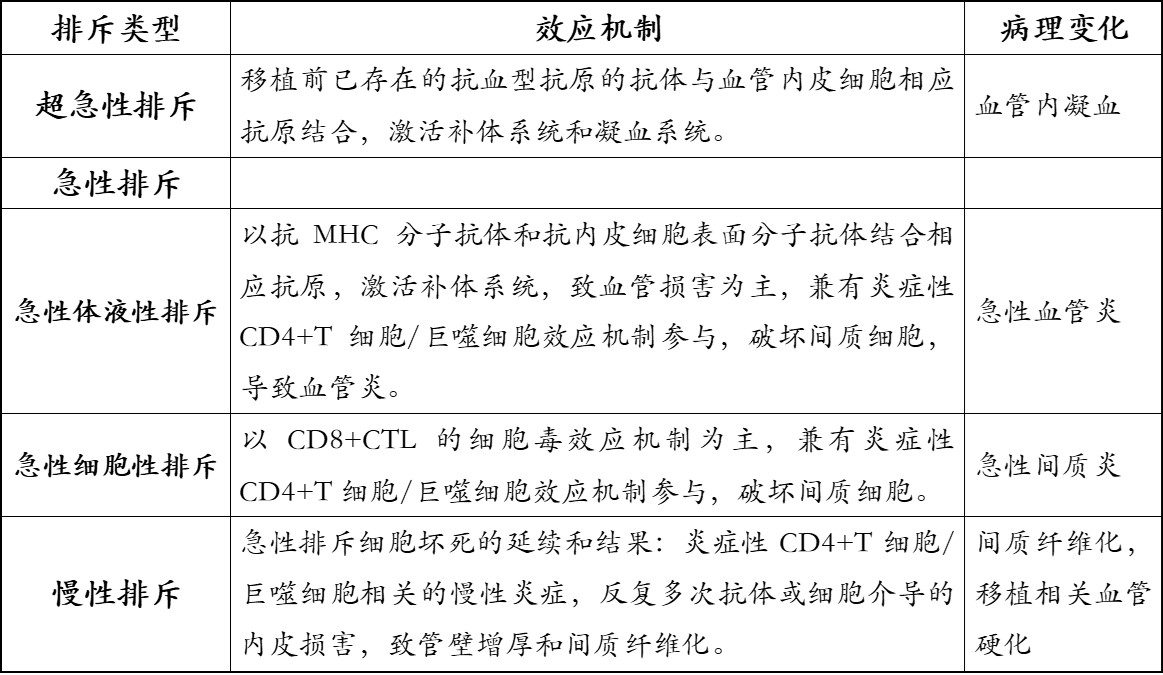 | 排斥类型 | 效应机制 | 病理变化 |
|---|---|---|
| 超急性排斥 | 移植前已存在的抗血型抗原的抗体与血管内皮细胞相应抗原结合，激活补体系统和凝血系统。 | 血管内凝血 |
| 急性排斥 | | |
| 急性体液性排斥 | 以抗 MHC 分子抗体和抗内皮细胞表面分子抗体结合相应抗原，激活补体系统，致血管损害为主，兼有炎症性 CD4+T 细胞/巨噬细胞效应机制参与，破坏间质细胞，导致血管炎。 | 急性血管炎 |
| 急性细胞性排斥 | 以 CD8+CTL 的细胞毒效应机制为主，兼有炎症性 CD4+T 细胞/巨噬细胞效应机制参与，破坏间质细胞。 | 急性间质炎 |
| 慢性排斥 | 急性排斥细胞坏死的延续和结果：炎症性 CD4+T 细胞/巨噬细胞相关的慢性炎症，反复多次抗体或细胞介导的内皮损害，致管壁增厚和间质纤维化。 | 间质纤维化，移植相关血管硬化 |